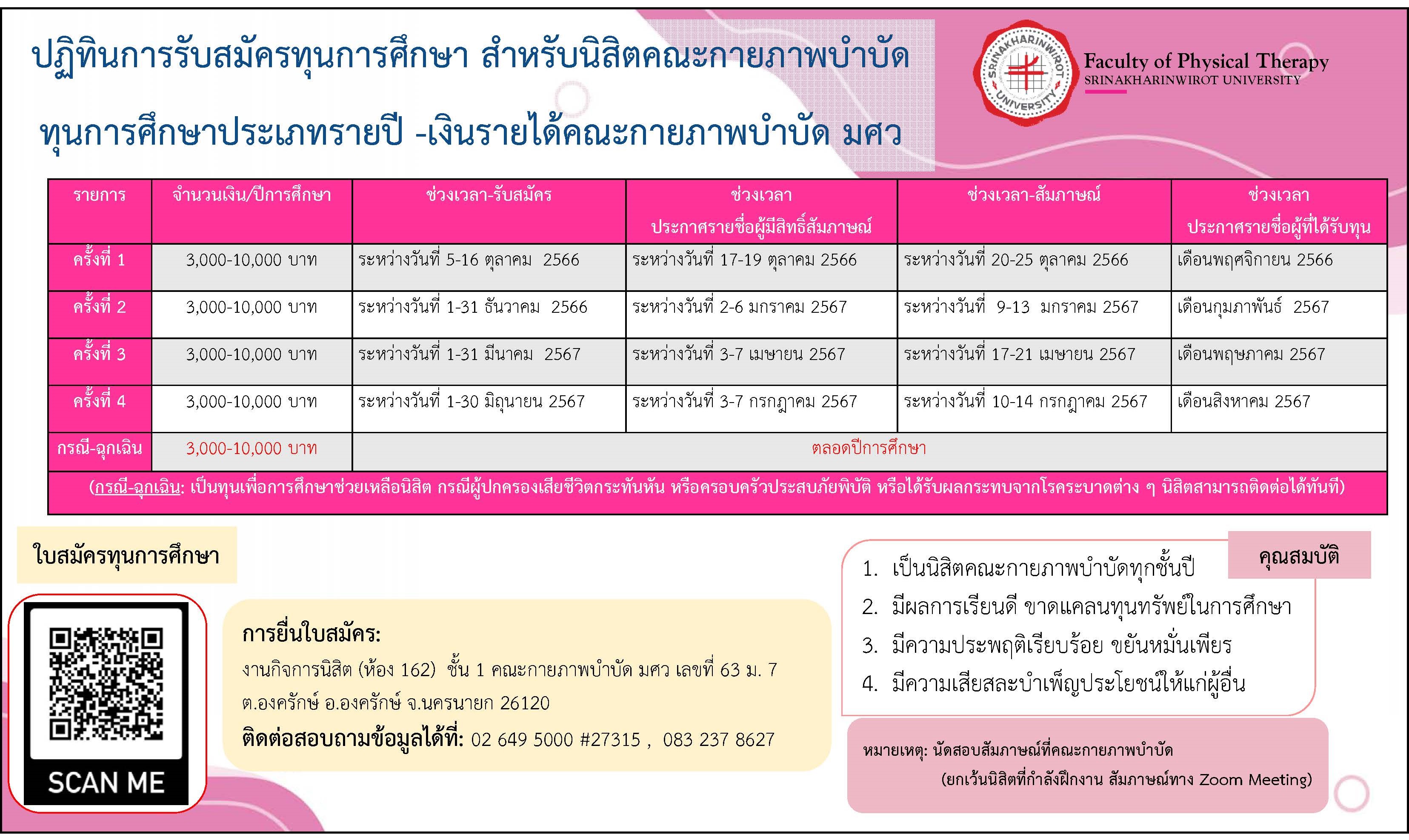 ปฏิทินการรับสมัครทุนการศึกษา สำหรับนิสิตคณะกายภาพบำบัด

ทุนการศึกษาประเภทรายปี -เงินรายได้คณะกายภาพบำบัด มศว

SRINAKHARINWIROT UNIVERSITY

Faculty of Physical Therapy
SRINAKHARINWIROT UNIVERSITY

| รายการ | จำนวนเงิน/ปีการศึกษา | ช่วงเวลา-รับสมัคร | ช่วงเวลา ประกาศรายชื่อผู้มีสิทธิ์สัมภาษณ์ | ช่วงเวลา-สัมภาษณ์ | ช่วงเวลา ประกาศรายชื่อผู้ที่ได้รับทุน |
|---|---|---|---|---|---|
| ครั้งที่ 1 | 3,000-10,000 บาท | ระหว่างวันที่ 5-16 ตุลาคม 2566 | ระหว่างวันที่ 17-19 ตุลาคม 2566 | ระหว่างวันที่ 20-25 ตุลาคม 2566 | เดือนพฤศจิกายน 2566 |
| ครั้งที่ 2 | 3,000-10,000 บาท | ระหว่างวันที่ 1-31 ธันวาคม 2566 | ระหว่างวันที่ 2-6 มกราคม 2567 | ระหว่างวันที่ 9-13 มกราคม 2567 | เดือนกุมภาพันธ์ 2567 |
| ครั้งที่ 3 | 3,000-10,000 บาท | ระหว่างวันที่ 1-31 มีนาคม 2567 | ระหว่างวันที่ 3-7 เมษายน 2567 | ระหว่างวันที่ 17-21 เมษายน 2567 | เดือนพฤษภาคม 2567 |
| ครั้งที่ 4 | 3,000-10,000 บาท | ระหว่างวันที่ 1-30 มิถุนายน 2567 | ระหว่างวันที่ 3-7 กรกฎาคม 2567 | ระหว่างวันที่ 10-14 กรกฎาคม 2567 | เดือนสิงหาคม 2567 |
| กรณี-ฉุกเฉิน | 3,000-10,000 บาท | ตลอดปีการศึกษา | | | |

(กรณี-ฉุกเฉิน: เป็นทุนเพื่อการศึกษาช่วยเหลือนิสิต กรณีผู้ปกครองเสียชีวิตกระทันหัน หรือครอบครัวประสบภัยพิบัติ หรือได้รับผลกระทบจากโรคระบาดต่าง ๆ นิสิตสามารถติดต่อได้ทันที)

ใบสมัครทุนการศึกษา

SCAN ME

การยื่นใบสมัคร:
งานกิจการนิสิต (ห้อง 162) ชั้น 1 คณะกายภาพบำบัด มศว เลขที่ 63 ม. 7 ต.องครักษ์ อ.องครักษ์ จ.นครนายก 26120
ติดต่อสอบถามข้อมูลได้ที่: 02 649 5000 #27315 , 083 237 8627

คุณสมบัติ
1. เป็นนิสิตคณะกายภาพบำบัดทุกชั้นปี
2. มีผลการเรียนดี ขาดแคลนทุนทรัพย์ในการศึกษา
3. มีความประพฤติเรียบร้อย ขยันหมั่นเพียร
4. มีความเสียสละบำเพ็ญประโยชน์ให้แก่ผู้อื่น

หมายเหตุ: นัดสอบสัมภาษณ์ที่คณะกายภาพบำบัด
(ยกเว้นนิสิตที่กำลังฝึกงาน สัมภาษณ์ทาง Zoom Meeting)